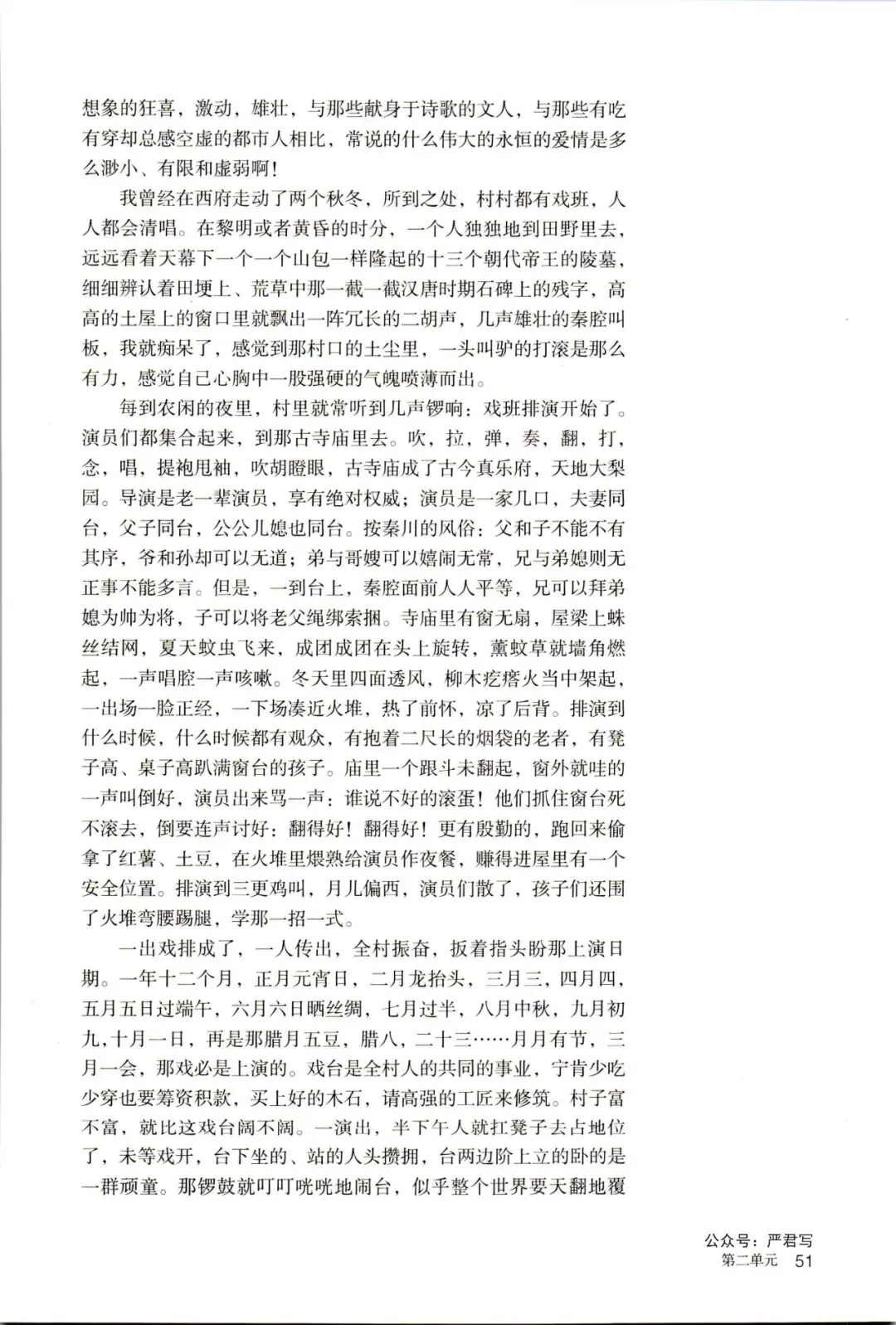 想象的狂喜，激动，雄壮，与那些献身于诗歌的文人，与那些有吃有穿却总感空虚的都市人相比，常说的什么伟大的永恒的爱情是多么渺小、有限和虚弱啊！

我曾经在西府走动了两个秋冬，所到之处，村村都有戏班，人人都会清唱。在黎明或者黄昏的时分，一个人独独地到田野里去，远远看着天幕下一个一个山包一样隆起的十三个朝代帝王的陵墓，细细辨认着田埂上、荒草中那一截一截汉唐时期石碑上的残字，高高的土屋上的窗口里就飘出一阵冗长的二胡声，几声雄壮的秦腔叫板，我就痴呆了，感觉到那村口的土尘里，一头叫驴的打滚是那么有力，感觉自己心胸中一股强硬的气魄喷薄而出。

每到农闲的夜里，村里就常听到几声锣响：戏班排演开始了。演员们都集合起来，到那古寺庙里去。吹，拉，弹，奏，翻，打，念，唱，提袍甩袖，吹胡瞪眼，古寺庙成了古今真乐府，天地大梨园。导演是老一辈演员，享有绝对权威；演员是一家几口，夫妻同台，父子同台，公公儿媳也同台。按秦川的风俗：父和子不能不有其序，爷和孙却可以无道；弟与哥嫂可以嬉闹无常，兄与弟媳则无正事不能多言。但是，一到台上，秦腔面前人人平等，兄可以拜弟媳为帅为将，子可以将老父绳绑索捆。寺庙里有窗无扇，屋梁上蛛丝结网，夏天蚊虫飞来，成团成团在头上旋转，薰蚊草就墙角燃起，一声唱腔一声咳嗽。冬天里四面透风，柳木疙瘩火当中架起，一出场一脸正经，一下场凑近火堆，热了前怀，凉了后背。排演到什么时候，什么时候都有观众，有抱着二尺长的烟袋的老者，有凳子高、桌子高趴满窗台的孩子。庙里一个跟斗未翻起，窗外就哇的一声叫倒好，演员出来骂一声：谁说不好的滚蛋！他们抓住窗台死不滚去，倒要连声讨好：翻得好！翻得好！更有殷勤的，跑回来偷拿了红薯、土豆，在火堆里煨熟给演员作夜餐，赚得进屋里有一个安全位置。排演到三更鸡叫，月儿偏西，演员们散了，孩子们还围了火堆弯腰踢腿，学那一招一式。

一出戏排成了，一人传出，全村振奋，扳着指头盼那上演日期。一年十二个月，正月元宵日，二月龙抬头，三月三，四月四，五月五日过端午，六月六日晒丝绸，七月过半，八月中秋，九月初九，十月一日，再是那腊月五豆，腊八，二十三……月月有节，三月一会，那戏必是上演的。戏台是全村人的共同的事业，宁肯少吃少穿也要筹资积款，买上好的木石，请高强的工匠来修筑。村子富不富，就比这戏台阔不阔。一演出，半下午人就扛凳子去占地位了，未等戏开，台下坐的、站的人头攒拥，台两边阶上立的卧的是一群顽童。那锣鼓就叮叮咣咣地闹台，似乎整个世界要天翻地覆

公众号：严君写
第二单元 51